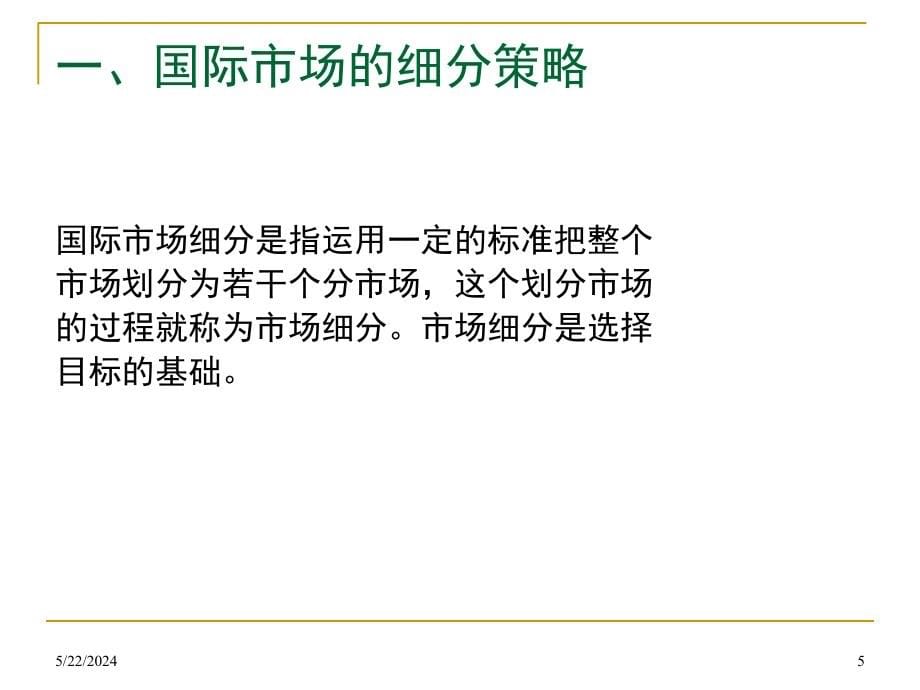 一、国际市场的细分策略

国际市场细分是指运用一定的标准把整个市场划分为若干个分市场，这个划分市场的过程就称为市场细分。市场细分是选择目标的基础。

5/22/2024

5